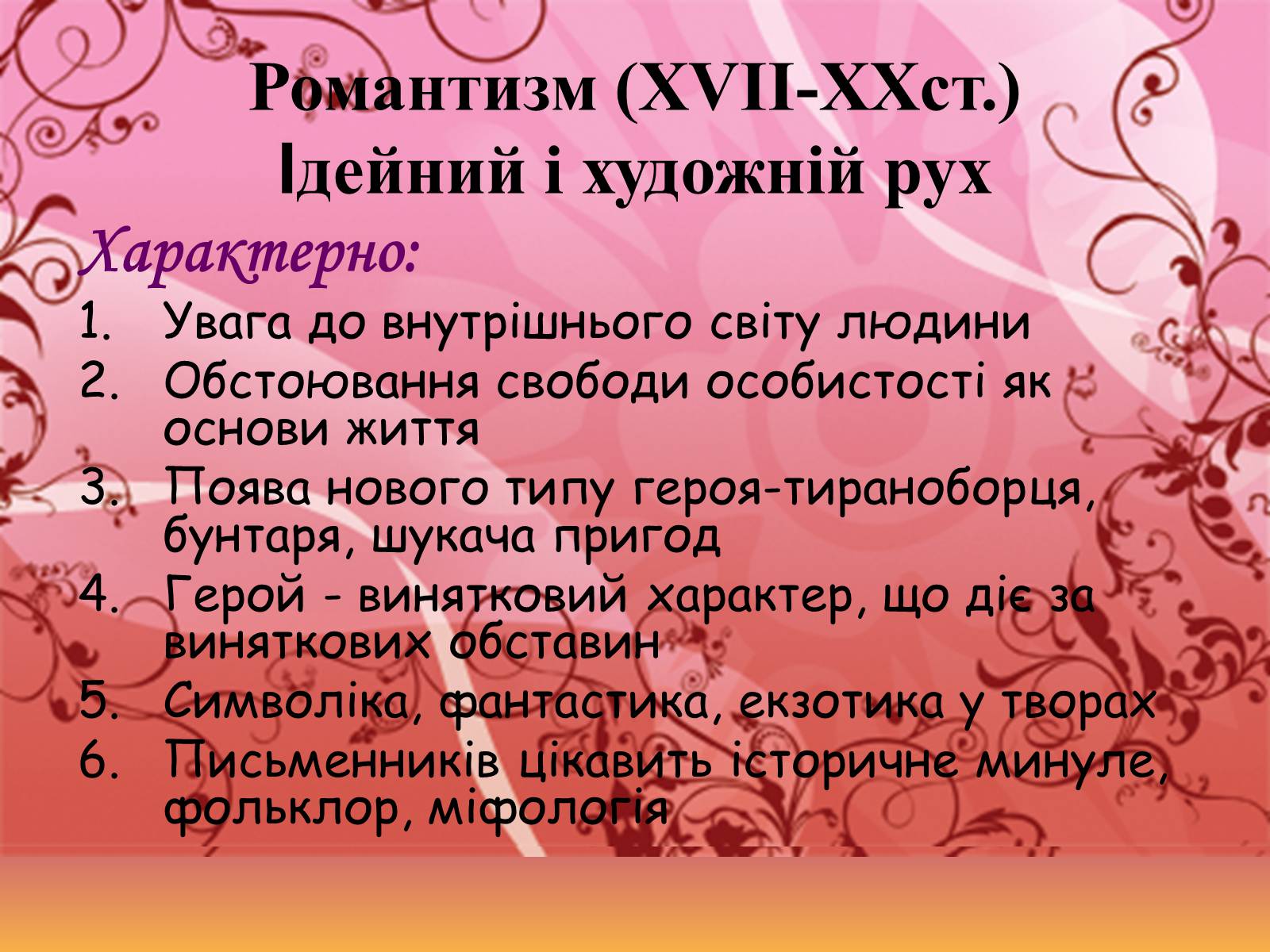 Романтизм (XVII-XXст.)
Ідейний і художній рух

Характерно:

1. Увага до внутрішнього світу людини
2. Обстоювання свободи особистості як основи життя
3. Поява нового типу героя-тираноборця, бунтаря, шукача пригод
4. Герой - винятковий характер, що діє за виняткових обставин
5. Символіка, фантастика, екзотика у творах
6. Письменників цікавить історичне минуле, фольклор, міфологія